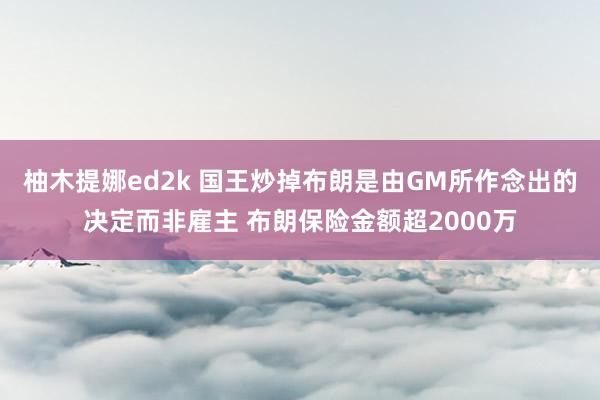 柚木提娜ed2k 国王炒掉布朗是由GM所作念出的决定而非雇主 布朗保险金额超2000万